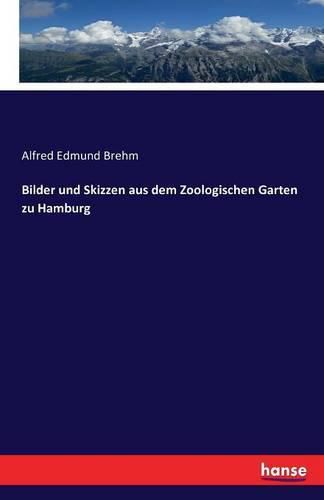 Alfred Edmund Brehm

Bilder und Skizzen aus dem Zoologischen Garten zu Hamburg

hanse